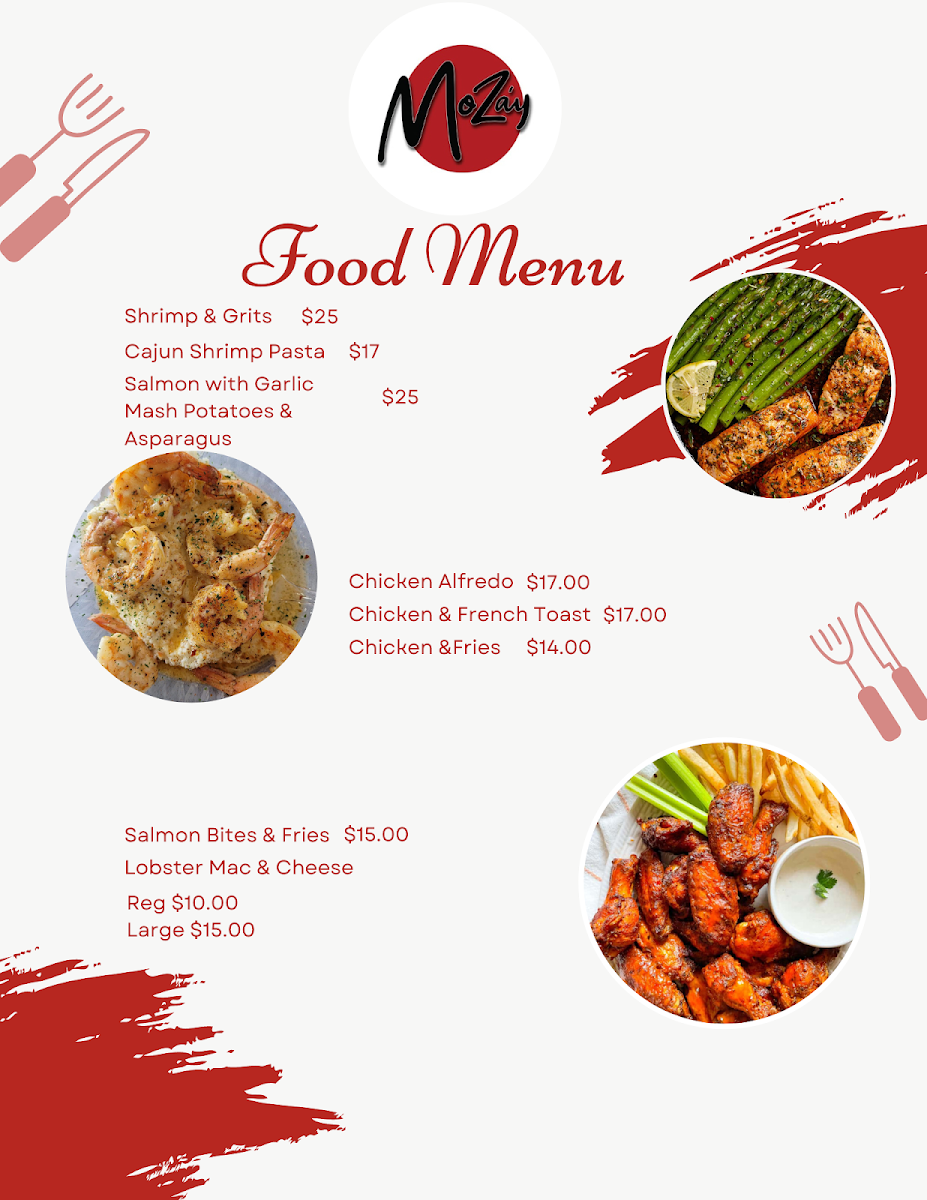 MoZáy

Food Menu

Shrimp & Grits $25
Cajun Shrimp Pasta $17
Salmon with Garlic Mash Potatoes & Asparagus $25

Chicken Alfredo $17.00
Chicken & French Toast $17.00
Chicken &Fries $14.00

Salmon Bites & Fries $15.00
Lobster Mac & Cheese
Reg $10.00
Large $15.00